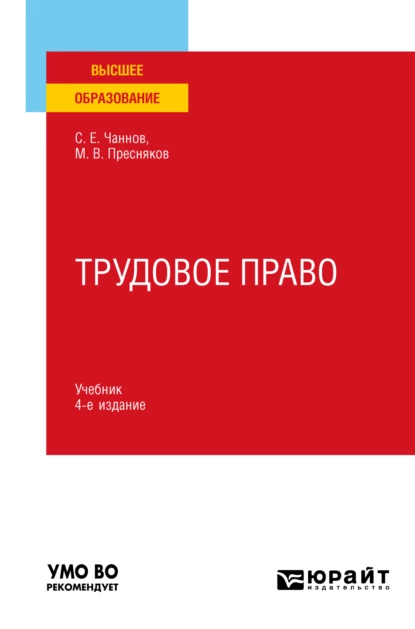 ВЫСШЕЕ
ОБРАЗОВАНИЕ

С. Е. Чаннов,
М. В. Пресняков

ТРУДОВОЕ ПРАВО

Учебник
4-е издание

УМО ВО
РЕКОМЕНДУЕТ

ЮРАЙТ
издательство